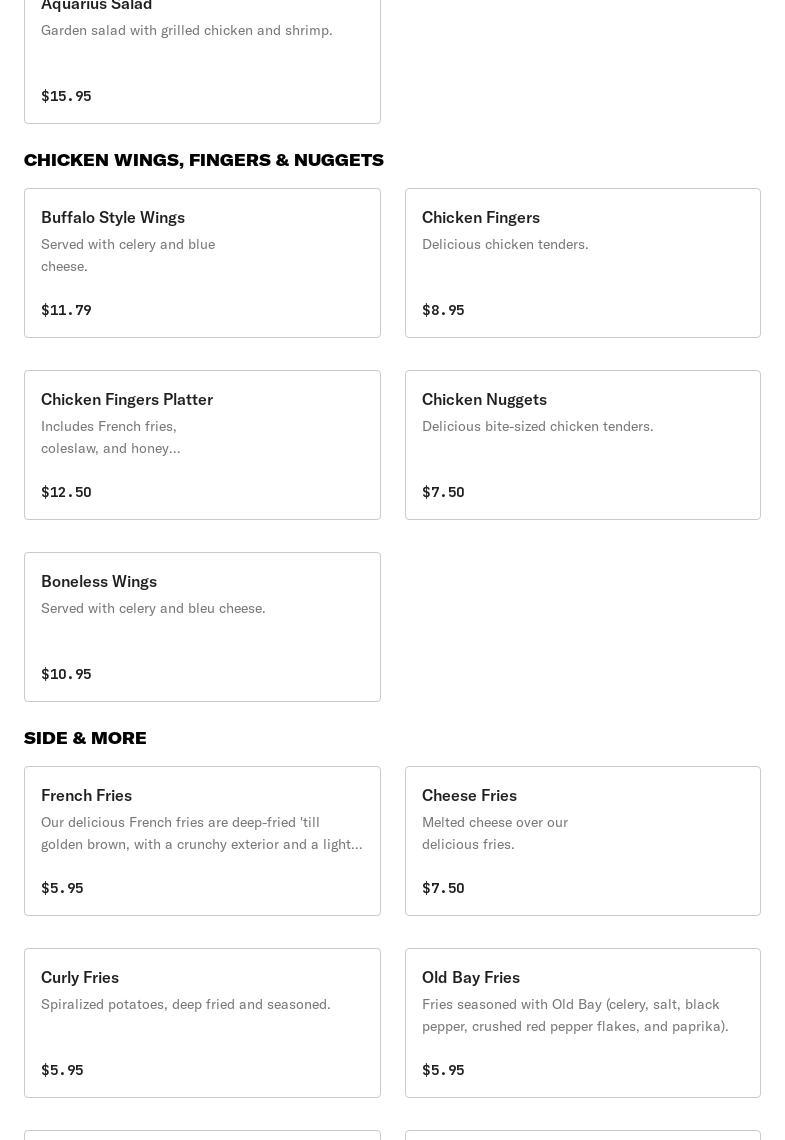 Aquarius Salad
Garden salad with grilled chicken and shrimp.

$15.95

CHICKEN WINGS, FINGERS & NUGGETS

Buffalo Style Wings
Served with celery and blue cheese.

$11.79

Chicken Fingers
Delicious chicken tenders.

$8.95

Chicken Fingers Platter
Includes French fries, coleslaw, and honey...

$12.50

Chicken Nuggets
Delicious bite-sized chicken tenders.

$7.50

Boneless Wings
Served with celery and bleu cheese.

$10.95

SIDE & MORE

French Fries
Our delicious French fries are deep-fried 'till golden brown, with a crunchy exterior and a light...

$5.95

Cheese Fries
Melted cheese over our delicious fries.

$7.50

Curly Fries
Spiralized potatoes, deep fried and seasoned.

$5.95

Old Bay Fries
Fries seasoned with Old Bay (celery, salt, black pepper, crushed red pepper flakes, and paprika).

$5.95